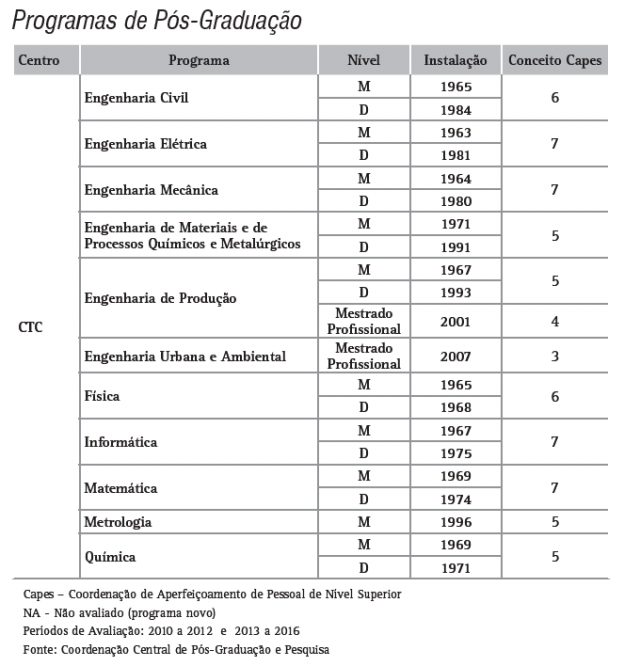 Programas de Pós-Graduação

| Centro | Programa | Nível | Instalação | Conceito Capes |
|---|---|---|---|---|
| CTC | Engenharia Civil | M | 1965 | 6 |
| | | D | 1984 | |
| | Engenharia Elétrica | M | 1963 | 7 |
| | | D | 1981 | |
| | Engenharia Mecânica | M | 1964 | 7 |
| | | D | 1980 | |
| | Engenharia de Materiais e de Processos Químicos e Metalúrgicos | M | 1971 | 5 |
| | | D | 1991 | |
| | Engenharia de Produção | M | 1967 | 5 |
| | | D | 1993 | |
| | | Mestrado Profissional | 2001 | 4 |
| | Engenharia Urbana e Ambiental | Mestrado Profissional | 2007 | 3 |
| | Física | M | 1965 | 6 |
| | | D | 1968 | |
| | Informática | M | 1967 | 7 |
| | | D | 1975 | |
| | Matemática | M | 1969 | 7 |
| | | D | 1974 | |
| | Metrologia | M | 1996 | 5 |
| | Química | M | 1969 | 5 |
| | | D | 1971 | |

Capes – Coordenação de Aperfeiçoamento de Pessoal de Nível Superior
NA - Não avaliado (programa novo)
Períodos de Avaliação: 2010 a 2012 e 2013 a 2016
Fonte: Coordenação Central de Pós-Graduação e Pesquisa